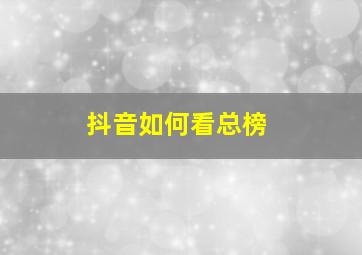 抖音如何看总榜